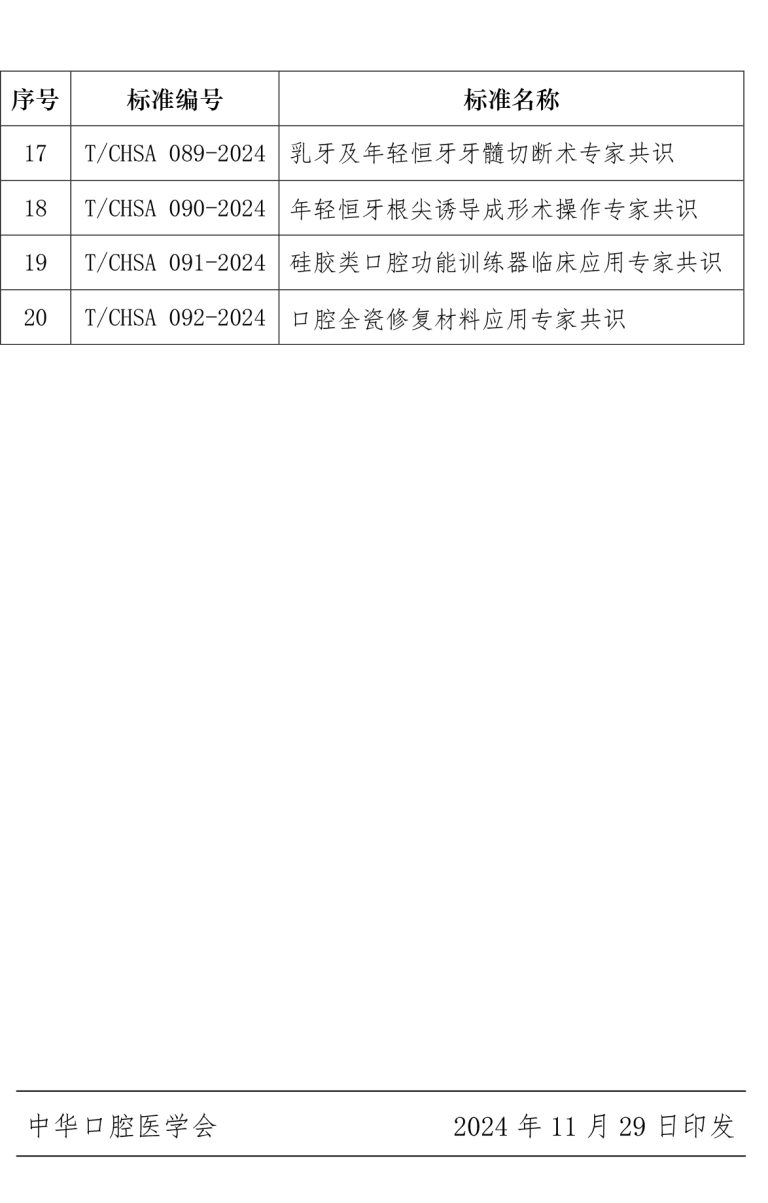 | 序号 | 标准编号 | 标准名称 |
|---|---|---|
| 17 | T/CHSA 089-2024 | 乳牙及年轻恒牙牙髓切断术专家共识 |
| 18 | T/CHSA 090-2024 | 年轻恒牙根尖诱导成形术操作专家共识 |
| 19 | T/CHSA 091-2024 | 硅胶类口腔功能训练器临床应用专家共识 |
| 20 | T/CHSA 092-2024 | 口腔全瓷修复材料应用专家共识 |

中华口腔医学会 2024年11月29日印发